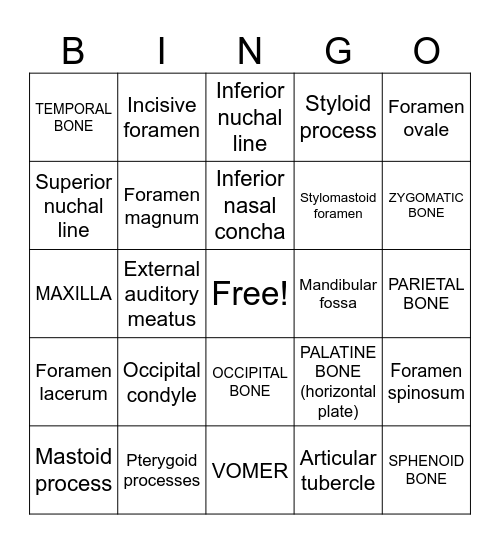 | B | I | N | G | O |
|---|---|---|---|---|
| TEMPORAL BONE | Incisive foramen | Inferior nuchal line | Styloid process | Foramen ovale |
| Superior nuchal line | Foramen magnum | Inferior nasal concha | Stylomastoid foramen | ZYGOMATIC BONE |
| MAXILLA | External auditory meatus | Free! | Mandibular fossa | PARIETAL BONE |
| Foramen lacerum | Occipital condyle | OCCIPITAL BONE | PALATINE BONE (horizontal plate) | Foramen spinosum |
| Mastoid process | Pterygoid processes | VOMER | Articular tubercle | SPHENOID BONE |